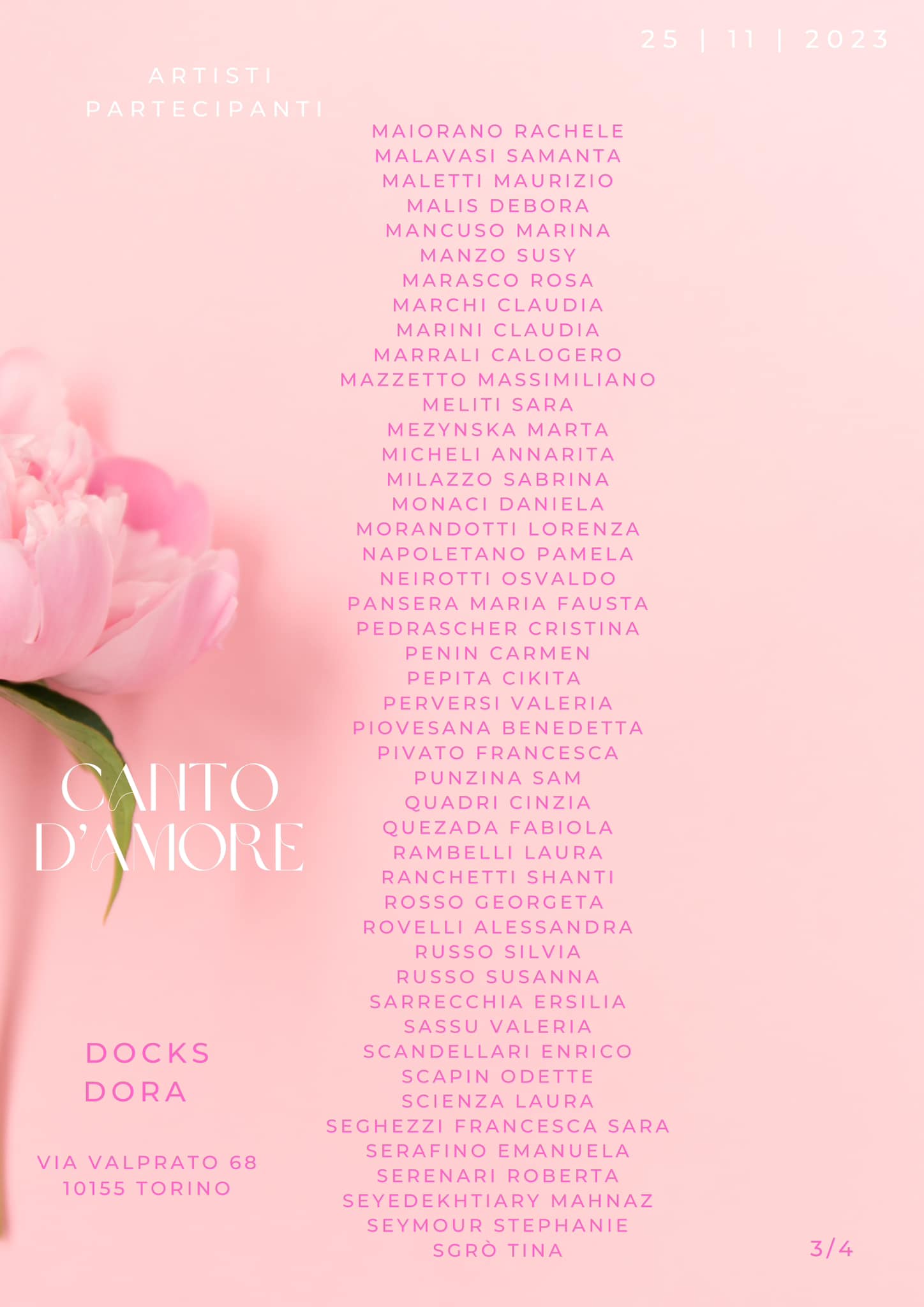 25 | 11 | 2023

ARTISTI
PARTECIPANTI

MAIORANO RACHELE
MALAVASI SAMANTA
MALETTI MAURIZIO
MALIS DEBORA
MANCUSO MARINA
MANZO SUSY
MARASCO ROSA
MARCHI CLAUDIA
MARINI CLAUDIA
MARRALI CALOGERO
MAZZETTO MASSIMILIANO
MELITI SARA
MEZYNSKA MARTA
MICHELI ANNARITA
MILAZZO SABRINA
MONACI DANIELA
MORANDOTTI LORENZA
NAPOLETANO PAMELA
NEIROTTI OSVALDO
PANSERA MARIA FAUSTA
PEDRASCHER CRISTINA
PENIN CARMEN
PEPITA CIKITA
PERVERSI VALERIA
PIOVESANA BENEDETTA
PIVATO FRANCESCA
PUNZINA SAM
QUADRI CINZIA
QUEZADA FABIOLA
RAMBELLI LAURA
RANCHETTI SHANTI
ROSSO GEORGETA
ROVELLI ALESSANDRA
RUSSO SILVIA
RUSSO SUSANNA
SARRECCHIA ERSILIA
SASSU VALERIA
SCANDELLARI ENRICO
SCAPIN ODETTE
SCIENZA LAURA
SEGHEZZI FRANCESCA SARA
SERAFINO EMANUELA
SERENARI ROBERTA
SEYEDEKHTIARY MAHNAZ
SEYMOUR STEPHANIE
SGRÒ TINA

CANTO
D'AMORE

DOCKS
DORA

VIA VALPRATO 68
10155 TORINO

3/4